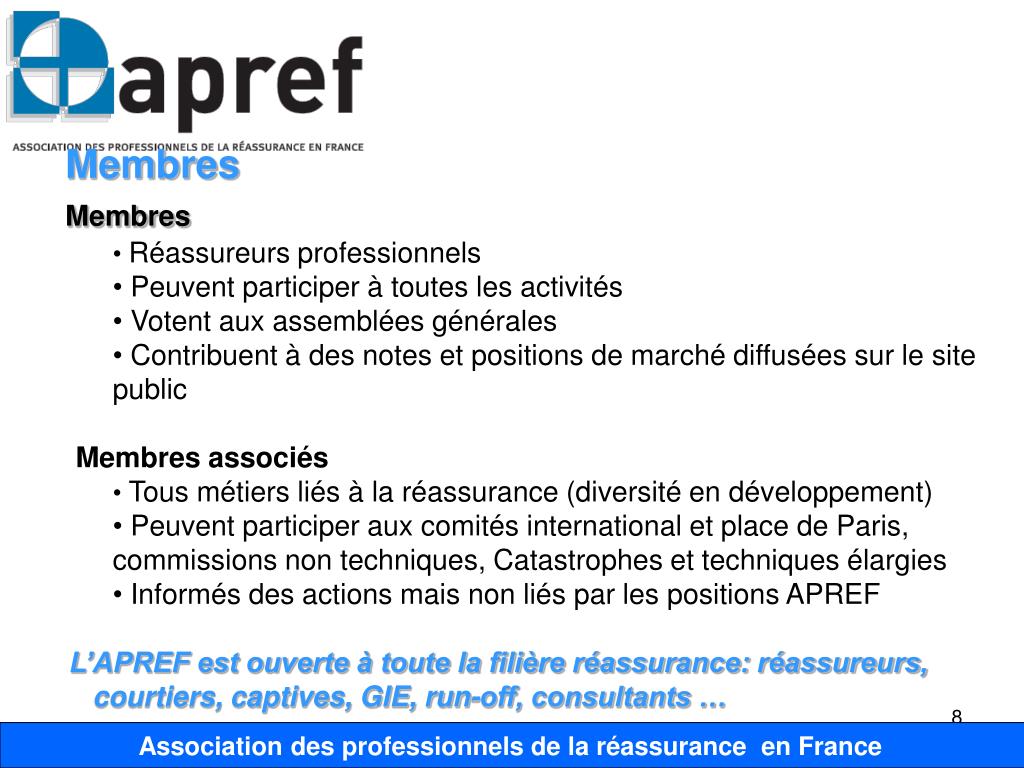 apref
ASSOCIATION DES PROFESSIONNELS DE LA RÉASSURANCE EN FRANCE

Membres

Membres
• Réassureurs professionnels
• Peuvent participer à toutes les activités
• Votent aux assemblées générales
• Contribuent à des notes et positions de marché diffusées sur le site public

Membres associés
• Tous métiers liés à la réassurance (diversité en développement)
• Peuvent participer aux comités international et place de Paris, commissions non techniques, Catastrophes et techniques élargies
• Informés des actions mais non liés par les positions APREF

L'APREF est ouverte à toute la filière réassurance: réassureurs, courtiers, captives, GIE, run-off, consultants …

8

Association des professionnels de la réassurance en France